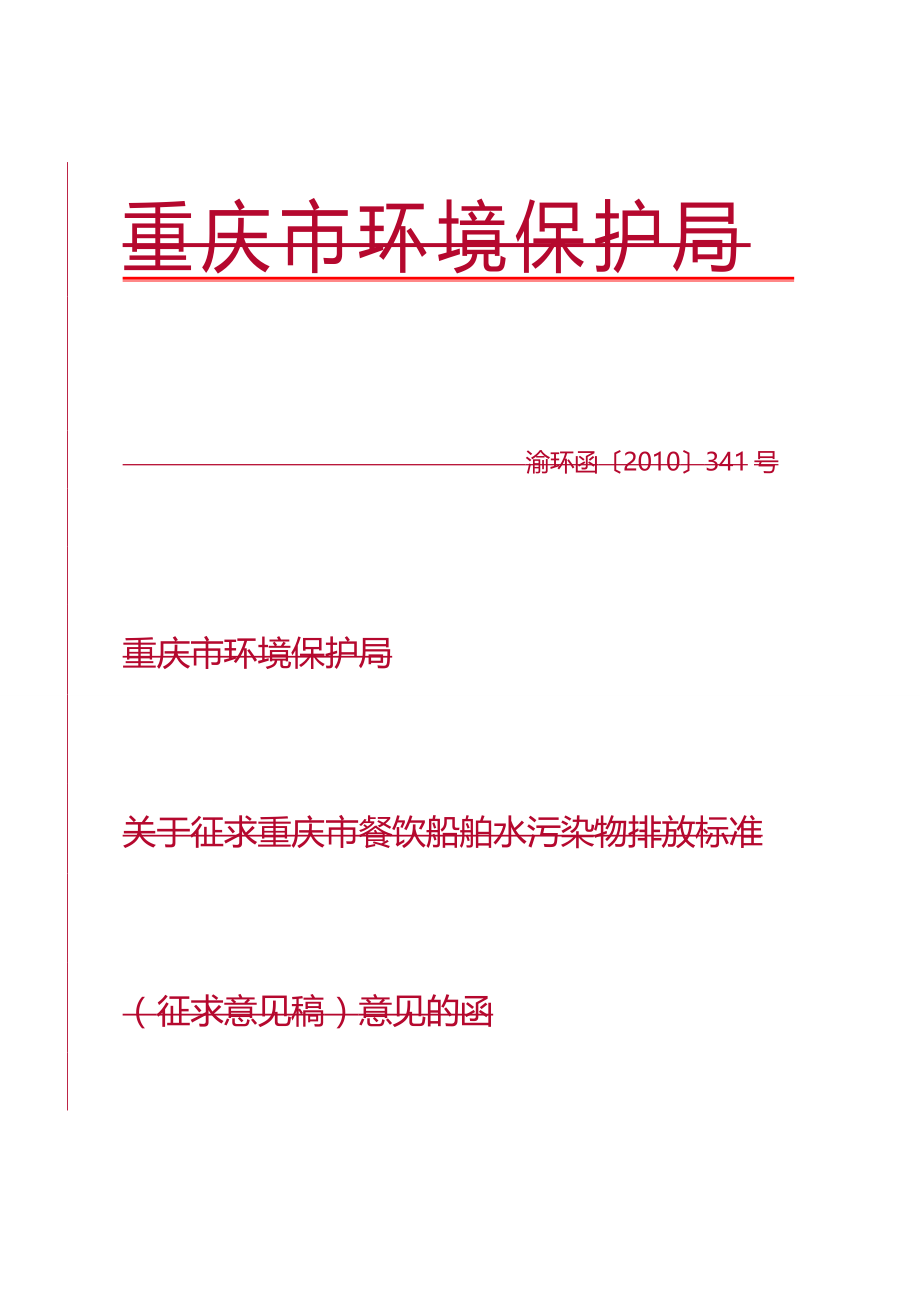 重庆市环境保护局

渝环函〔2010〕341号

重庆市环境保护局

关于征求重庆市餐饮船舶水污染物排放标准

（征求意见稿）意见的函